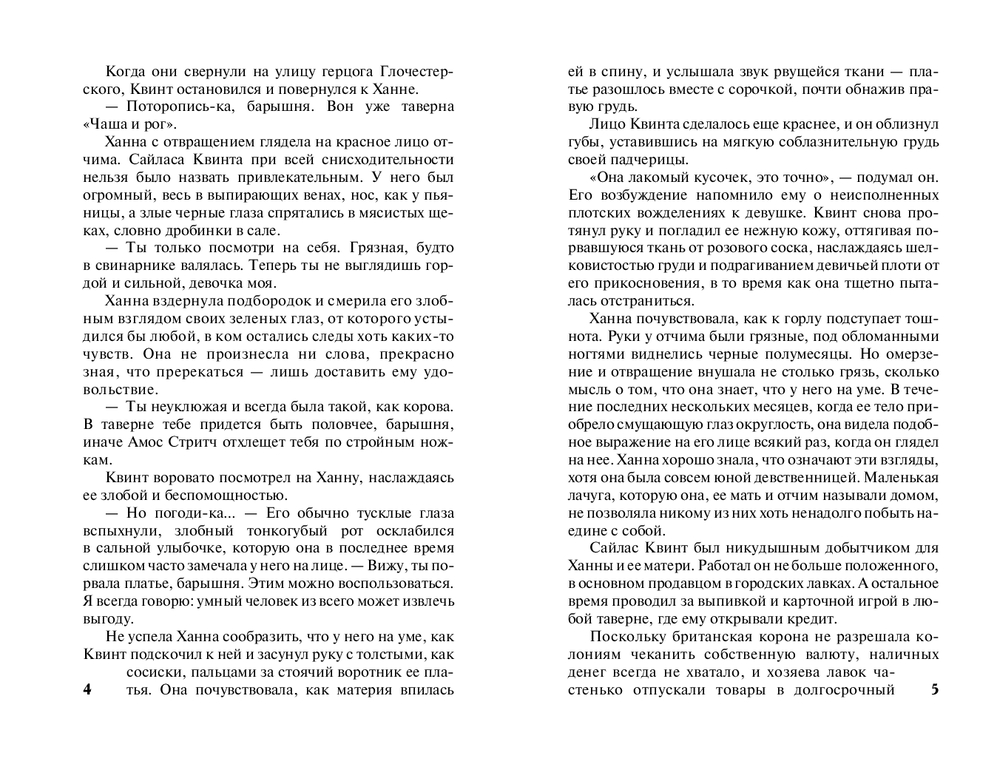 Когда они свернули на улицу герцога Глочестерского, Квинт остановился и повернулся к Ханне.

— Поторопись-ка, барышня. Вон уже таверна «Чаша и рог».

Ханна с отвращением глядела на красное лицо отчима. Сайласа Квинта при всей снисходительности нельзя было назвать привлекательным. У него был огромный, весь в выпирающих венах, нос, как у пьяницы, а злые черные глаза спрятались в мясистых щеках, словно дробинки в сале.

— Ты только посмотри на себя. Грязная, будто в свинарнике валялась. Теперь ты не выглядишь гордой и сильной, девочка моя.

Ханна вздернула подбородок и смерила его злобным взглядом своих зеленых глаз, от которого устыдился бы любой, в ком остались следы хоть каких-то чувств. Она не произнесла ни слова, прекрасно зная, что пререкаться — лишь доставить ему удовольствие.

— Ты неуклюжая и всегда была такой, как корова. В таверне тебе придется быть половчее, барышня, иначе Амос Стритч отхлещет тебя по стройным ножкам.

Квинт воровато посмотрел на Ханну, наслаждаясь ее злобой и беспомощностью.

— Но погоди-ка... — Его обычно тусклые глаза вспыхнули, злобный тонкогубый рот осклабился в сальной улыбочке, которую она в последнее время слишком часто замечала у него на лице. — Вижу, ты порвала платье, барышня. Этим можно воспользоваться. Я всегда говорю: умный человек из всего может извлечь выгоду.

Не успела Ханна сообразить, что у него на уме, как Квинт подскочил к ней и засунул руку с толстыми, как сосиски, пальцами за стоячий воротник ее платья. Она почувствовала, как материя впилась

4

ей в спину, и услышала звук рвущейся ткани — платье разошлось вместе с сорочкой, почти обнажив правую грудь.

Лицо Квинта сделалось еще краснее, и он облизнул губы, уставившись на мягкую соблазнительную грудь своей падчерицы.

«Она лакомый кусочек, это точно», — подумал он. Его возбуждение напомнило ему о неисполненных плотских вожделениях к девушке. Квинт снова протянул руку и погладил ее нежную кожу, оттягивая порвавшуюся ткань от розового соска, наслаждаясь шелковистостью груди и подрагиванием девичьей плоти от его прикосновения, в то время как она тщетно пыталась отстраниться.

Ханна почувствовала, как к горлу подступает тошнота. Руки у отчима были грязные, под обломанными ногтями виднелись черные полумесяцы. Но омерзение и отвращение внушала не столько грязь, сколько мысль о том, что она знает, что у него на уме. В течение последних нескольких месяцев, когда ее тело приобрело смущающую глаз округлость, она видела подобное выражение на его лице всякий раз, когда он глядел на нее. Ханна хорошо знала, что означают эти взгляды, хотя она была совсем юной девственницей. Маленькая лачуга, которую она, ее мать и отчим называли домом, не позволяла никому из них хоть ненадолго побыть наедине с собой.

Сайлас Квинт был никудышным добытчиком для Ханны и ее матери. Работал он не больше положенного, в основном продавцом в городских лавках. А остальное время проводил за выпивкой и карточной игрой в любой таверне, где ему открывали кредит.

Поскольку британская корона не разрешала колониям чеканить собственную валюту, наличных денег всегда не хватало, и хозяева лавок частенько отпускали товары в долгосрочный

5